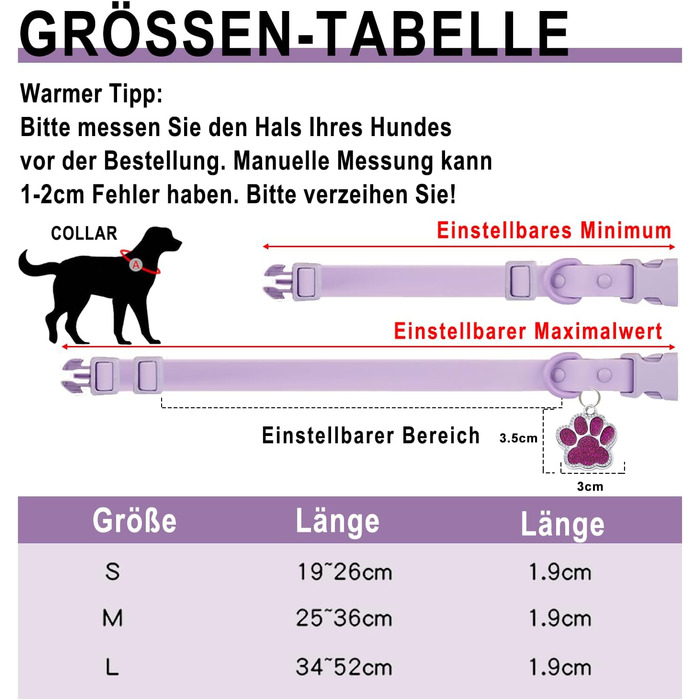 GRÖSSEN-TABELLE

Warmer Tipp:
Bitte messen Sie den Hals Ihres Hundes vor der Bestellung. Manuelle Messung kann 1-2cm Fehler haben. Bitte verzeihen Sie!

COLLAR

A

Einstellbares Minimum

Einstellbarer Maximalwert

Einstellbarer Bereich

3.5cm

3cm

| Größe | Länge | Länge |
|---|---|---|
| S | 19˜26cm | 1.9cm |
| M | 25˜36cm | 1.9cm |
| L | 34˜52cm | 1.9cm |